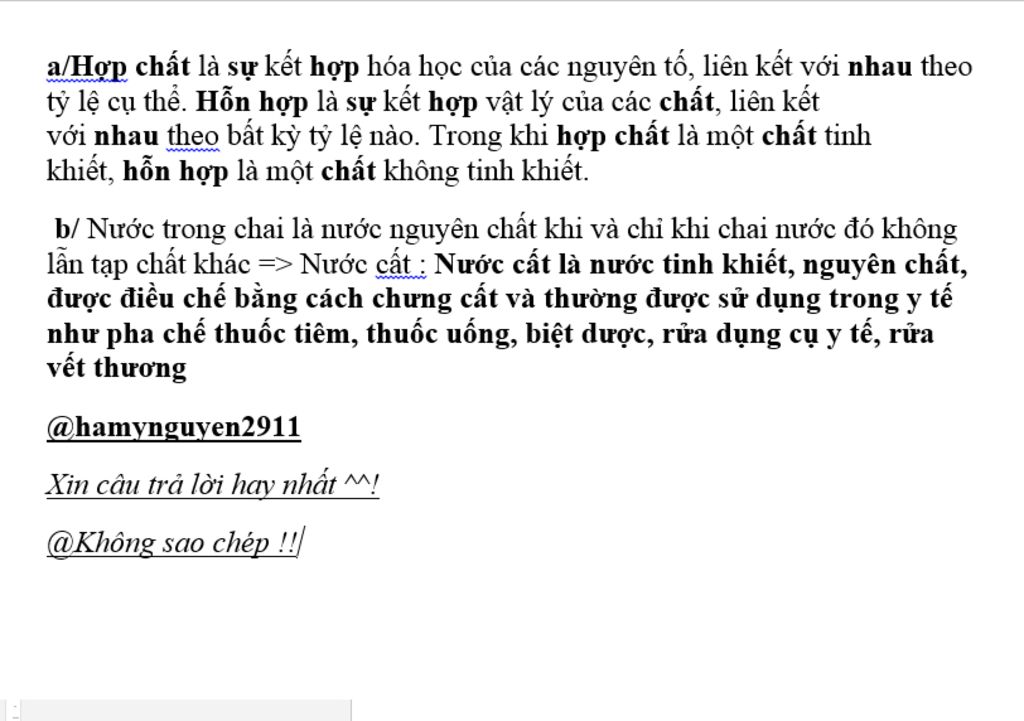 a/Hợp chất là sự kết hợp hóa học của các nguyên tố, liên kết với nhau theo tỷ lệ cụ thể. Hỗn hợp là sự kết hợp vật lý của các chất, liên kết với nhau theo bất kỳ tỷ lệ nào. Trong khi hợp chất là một chất tinh khiết, hỗn hợp là một chất không tinh khiết.

b/ Nước trong chai là nước nguyên chất khi và chỉ khi chai nước đó không lẫn tạp chất khác => Nước cất : Nước cất là nước tinh khiết, nguyên chất, được điều chế bằng cách chưng cất và thường được sử dụng trong y tế như pha chế thuốc tiêm, thuốc uống, biệt dược, rửa dụng cụ y tế, rửa vết thương

@hamynguyen2911

Xin câu trả lời hay nhất ^^!

@Không sao chép !!